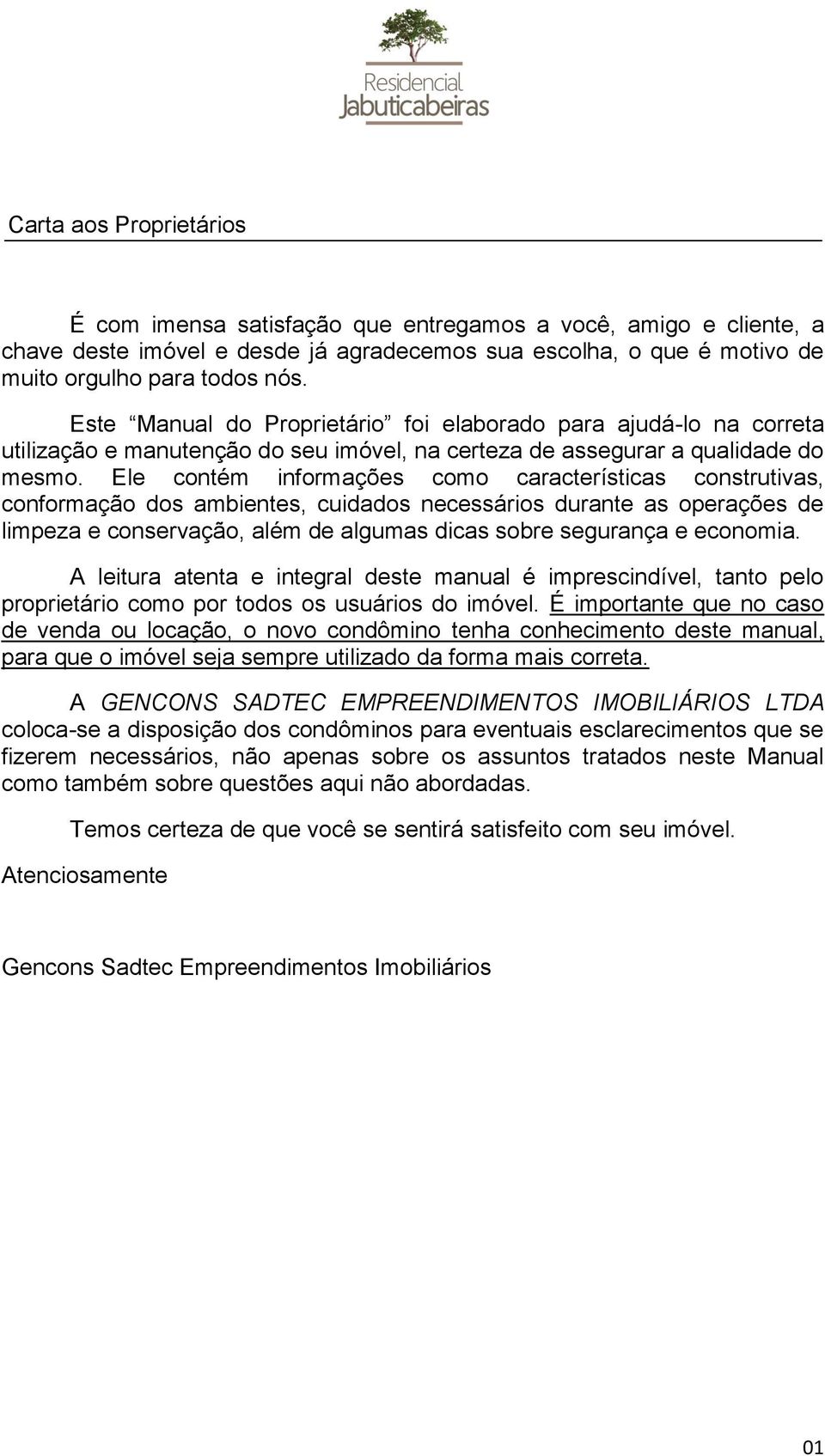 Residencial
Jabuticabeiras

Carta aos Proprietários

É com imensa satisfação que entregamos a você, amigo e cliente, a chave deste imóvel e desde já agradecemos sua escolha, o que é motivo de muito orgulho para todos nós.

Este “Manual do Proprietário” foi elaborado para ajudá-lo na correta utilização e manutenção do seu imóvel, na certeza de assegurar a qualidade do mesmo. Ele contém informações como características construtivas, conformação dos ambientes, cuidados necessários durante as operações de limpeza e conservação, além de algumas dicas sobre segurança e economia.

A leitura atenta e integral deste manual é imprescindível, tanto pelo proprietário como por todos os usuários do imóvel. É importante que no caso de venda ou locação, o novo condômino tenha conhecimento deste manual, para que o imóvel seja sempre utilizado da forma mais correta.

A GENCONS SADTEC EMPREENDIMENTOS IMOBILIÁRIOS LTDA coloca-se a disposição dos condôminos para eventuais esclarecimentos que se fizerem necessários, não apenas sobre os assuntos tratados neste Manual como também sobre questões aqui não abordadas.

Temos certeza de que você se sentirá satisfeito com seu imóvel.

Atenciosamente

Gencons Sadtec Empreendimentos Imobiliários

01